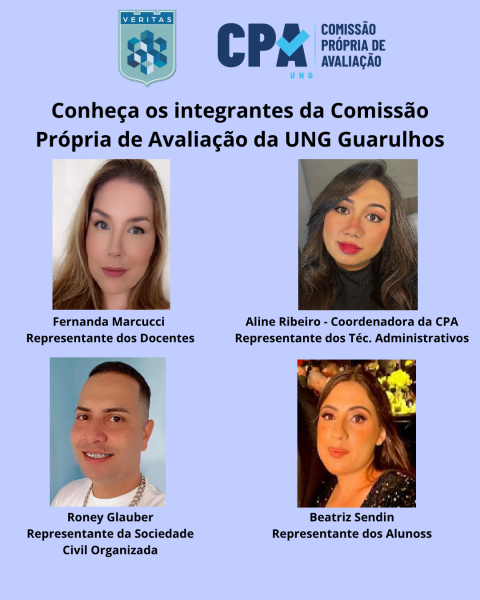 VERITAS

CPA
UNG
COMISSÃO
PRÓPRIA DE
AVALIAÇÃO

Conheça os integrantes da Comissão Própria de Avaliação da UNG Guarulhos

Fernanda Marcucci
Representante dos Docentes

Aline Ribeiro - Coordenadora da CPA
Representante dos Téc. Administrativos

Roney Glauber
Representante da Sociedade Civil Organizada

Beatriz Sendin
Representante dos Alunoss